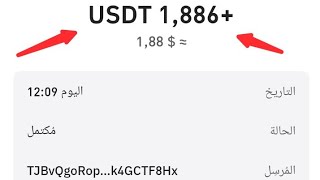 USDT 1,886+

1,88 $ ≈

التاريخ
اليوم 12:09

الحالة
مُكتمل

المُرسل
TJBvQgoRop...k4GCTF8Hx